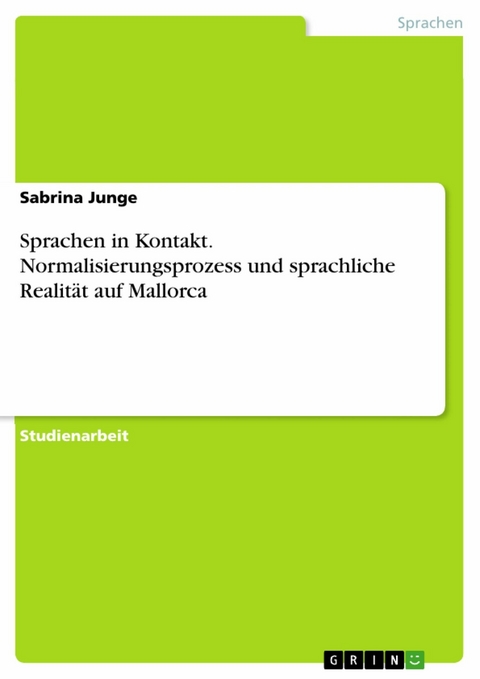 Sprachen

Sabrina Junge

Sprachen in Kontakt. Normalisierungsprozess und sprachliche Realität auf Mallorca

Studienarbeit

GRIN